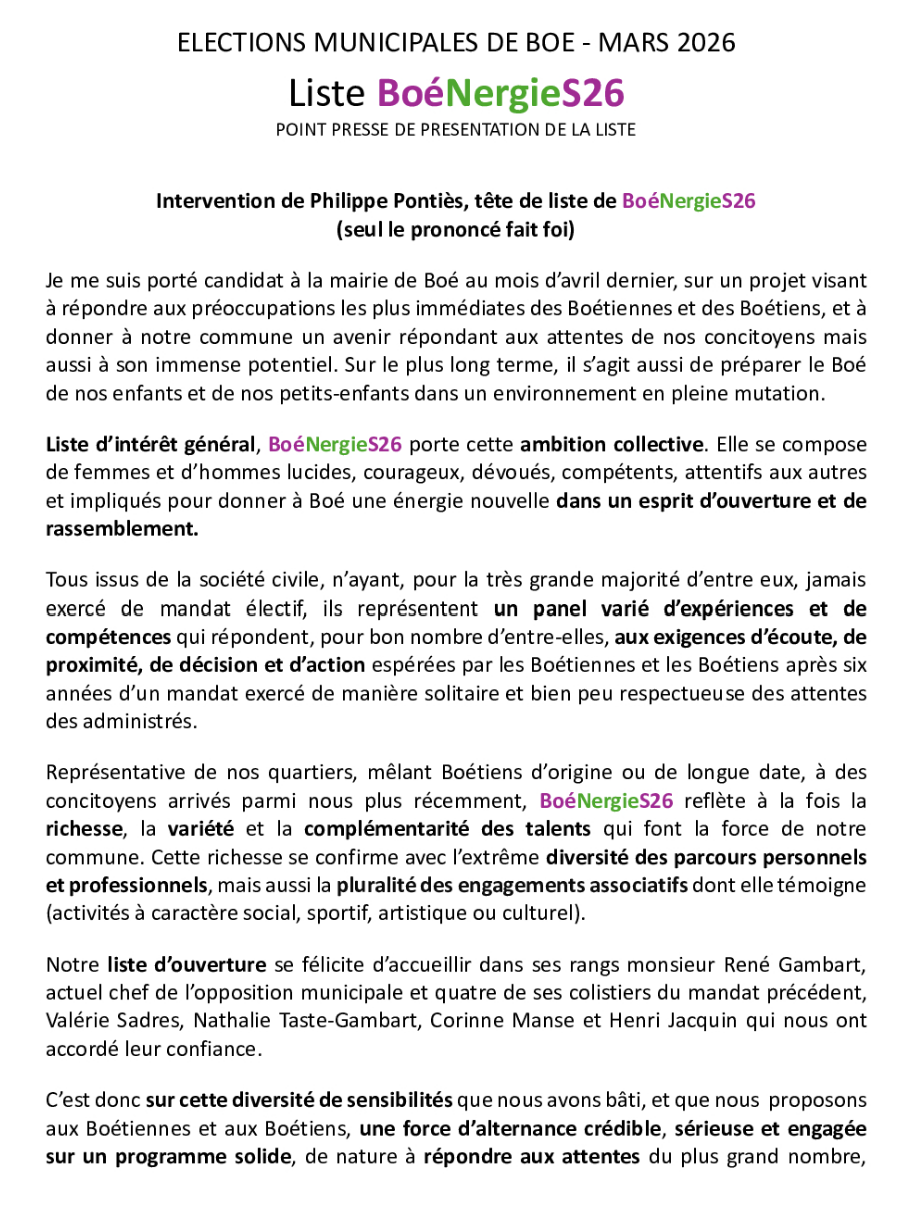 ELECTIONS MUNICIPALES DE BOE - MARS 2026

Liste BoéNergieS26

POINT PRESSE DE PRESENTATION DE LA LISTE

Intervention de Philippe Pontiès, tête de liste de BoéNergieS26
(seul le prononcé fait foi)

Je me suis porté candidat à la mairie de Boé au mois d'avril dernier, sur un projet visant à répondre aux préoccupations les plus immédiates des Boétiennes et des Boétiens, et à donner à notre commune un avenir répondant aux attentes de nos concitoyens mais aussi à son immense potentiel. Sur le plus long terme, il s'agit aussi de préparer le Boé de nos enfants et de nos petits-enfants dans un environnement en pleine mutation.

Liste d'intérêt général, BoéNergieS26 porte cette ambition collective. Elle se compose de femmes et d'hommes lucides, courageux, dévoués, compétents, attentifs aux autres et impliqués pour donner à Boé une énergie nouvelle dans un esprit d'ouverture et de rassemblement.

Tous issus de la société civile, n'ayant, pour la très grande majorité d'entre eux, jamais exercé de mandat électif, ils représentent un panel varié d'expériences et de compétences qui répondent, pour bon nombre d'entre-elles, aux exigences d'écoute, de proximité, de décision et d'action espérées par les Boétiennes et les Boétiens après six années d'un mandat exercé de manière solitaire et bien peu respectueuse des attentes des administrés.

Représentative de nos quartiers, mêlant Boétiens d'origine ou de longue date, à des concitoyens arrivés parmi nous plus récemment, BoéNergieS26 reflète à la fois la richesse, la variété et la complémentarité des talents qui font la force de notre commune. Cette richesse se confirme avec l'extrême diversité des parcours personnels et professionnels, mais aussi la pluralité des engagements associatifs dont elle témoigne (activités à caractère social, sportif, artistique ou culturel).

Notre liste d'ouverture se félicite d'accueillir dans ses rangs monsieur René Gambart, actuel chef de l'opposition municipale et quatre de ses colistiers du mandat précédent, Valérie Sadres, Nathalie Taste-Gambart, Corinne Manse et Henri Jacquin qui nous ont accordé leur confiance.

C'est donc sur cette diversité de sensibilités que nous avons bâti, et que nous proposons aux Boétiennes et aux Boétiens, une force d'alternance crédible, sérieuse et engagée sur un programme solide, de nature à répondre aux attentes du plus grand nombre,